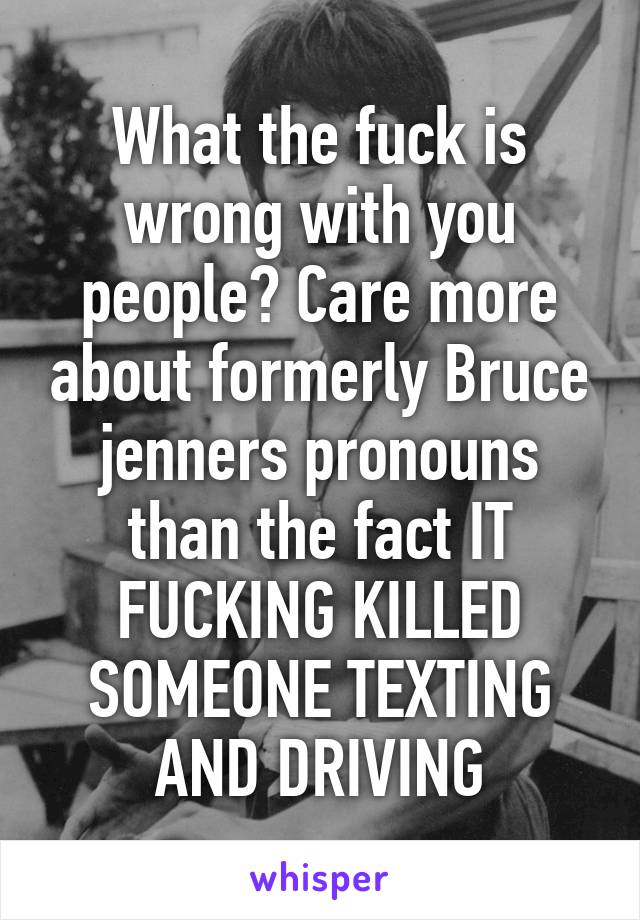 What the fuck is wrong with you people? Care more about formerly Bruce jenners pronouns than the fact IT FUCKING KILLED SOMEONE TEXTING AND DRIVING

whisper